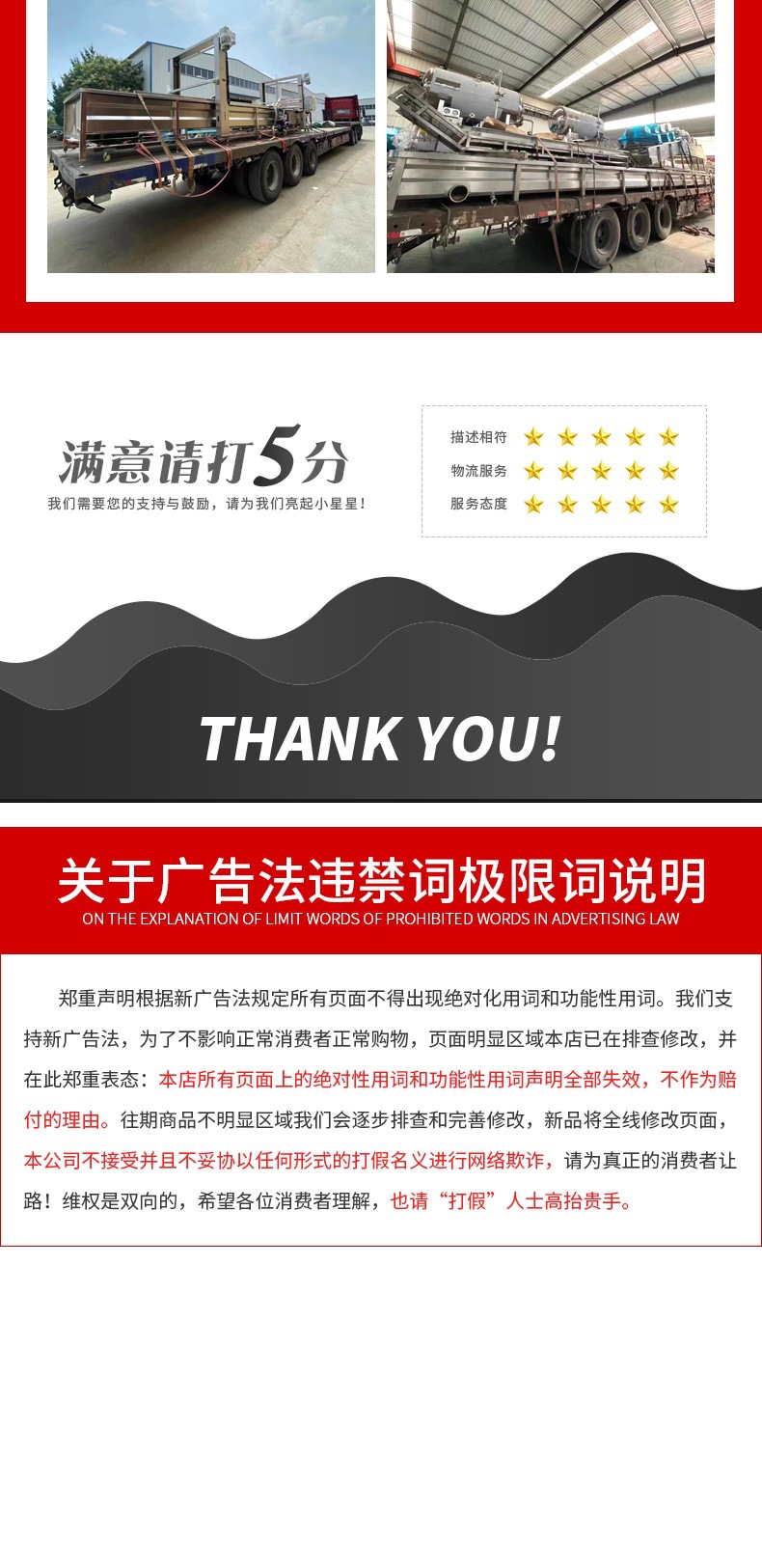 满意请打5分

我们需要您的支持与鼓励，请为我们亮起小星星！

描述相符
物流服务
服务态度

THANK YOU!

关于广告法违禁词极限词说明
ON THE EXPLANATION OF LIMIT WORDS OF PROHIBITED WORDS IN ADVERTISING LAW

郑重声明根据新广告法规定所有页面不得出现绝对化用词和功能性用词。我们支持新广告法，为了不影响正常消费者正常购物，页面明显区域本店已在排查修改，并在此郑重表态：本店所有页面上的绝对性用词和功能性用词声明全部失效，不作为赔付的理由。往期商品不明显区域我们会逐步排查和完善修改，新品将全线修改页面，本公司不接受并且不妥协以任何形式的打假名义进行网络欺诈，请为真正的消费者让路！维权是双向的，希望各位消费者理解，也请“打假”人士高抬贵手。